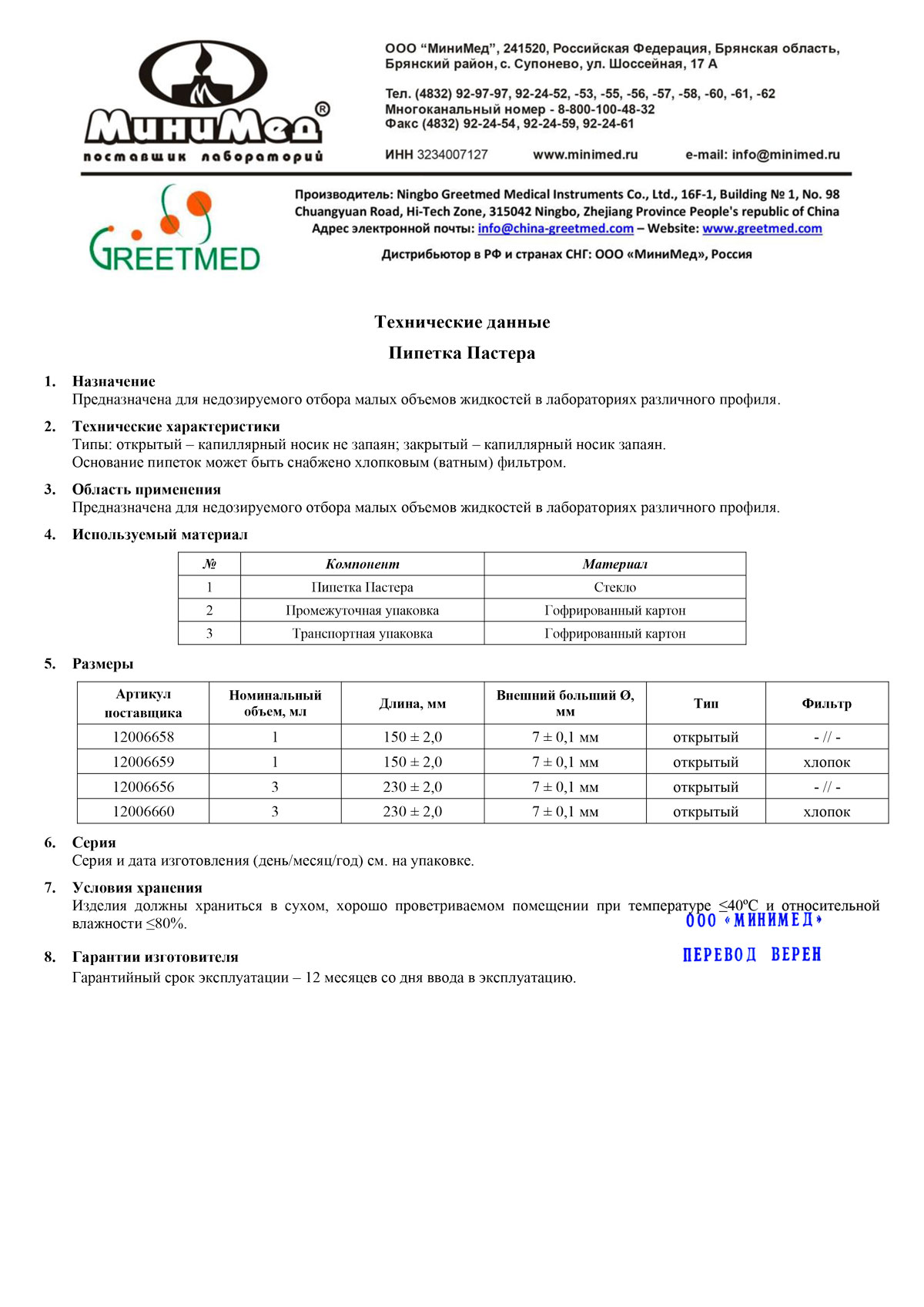 МиниМед®
поставщик лабораторий

ООО "МиниМед", 241520, Российская Федерация, Брянская область, Брянский район, с. Супонево, ул. Шоссейная, 17 А

Тел. (4832) 92-97-97, 92-24-52, -53, -55, -56, -57, -58, -60, -61, -62
Многоканальный номер - 8-800-100-48-32
Факс (4832) 92-24-54, 92-24-59, 92-24-61

ИНН 3234007127 www.minimed.ru e-mail: info@minimed.ru

GREETMED

Производитель: Ningbo Greetmed Medical Instruments Co., Ltd., 16F-1, Building № 1, No. 98 Chuangyuan Road, Hi-Tech Zone, 315042 Ningbo, Zhejiang Province People's republic of China
Адрес электронной почты: info@china-greetmed.com – Website: www.greetmed.com

Дистрибьютор в РФ и странах СНГ: ООО «МиниМед», Россия

Технические данные

Пипетка Пастера

1. Назначение
Предназначена для недозируемого отбора малых объемов жидкостей в лабораториях различного профиля.

2. Технические характеристики
Типы: открытый – капиллярный носик не запаян; закрытый – капиллярный носик запаян.
Основание пипеток может быть снабжено хлопковым (ватным) фильтром.

3. Область применения
Предназначена для недозируемого отбора малых объемов жидкостей в лабораториях различного профиля.

4. Используемый материал

| № | Компонент | Материал |
|---|---|---|
| 1 | Пипетка Пастера | Стекло |
| 2 | Промежуточная упаковка | Гофрированный картон |
| 3 | Транспортная упаковка | Гофрированный картон |

5. Размеры

| Артикул поставщика | Номинальный объем, мл | Длина, мм | Внешний больший Ø, мм | Тип | Фильтр |
|---|---|---|---|---|---|
| 12006658 | 1 | 150 ± 2,0 | 7 ± 0,1 мм | открытый | - // - |
| 12006659 | 1 | 150 ± 2,0 | 7 ± 0,1 мм | открытый | хлопок |
| 12006656 | 3 | 230 ± 2,0 | 7 ± 0,1 мм | открытый | - // - |
| 12006660 | 3 | 230 ± 2,0 | 7 ± 0,1 мм | открытый | хлопок |

6. Серия
Серия и дата изготовления (день/месяц/год) см. на упаковке.

7. Условия хранения
Изделия должны храниться в сухом, хорошо проветриваемом помещении при температуре ≤40ºС и относительной влажности ≤80%.

ООО «МИНИМЕД»
ПЕРЕВОД ВЕРЕН

8. Гарантии изготовителя
Гарантийный срок эксплуатации – 12 месяцев со дня ввода в эксплуатацию.